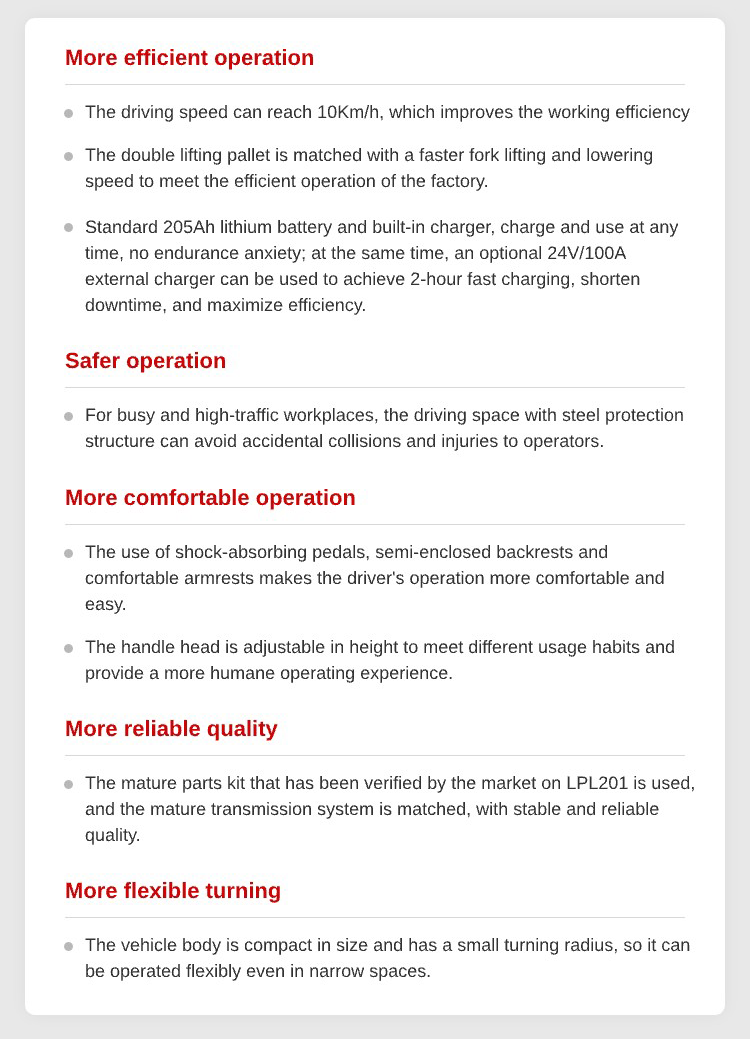 More efficient operation

• The driving speed can reach 10Km/h, which improves the working efficiency

• The double lifting pallet is matched with a faster fork lifting and lowering speed to meet the efficient operation of the factory.

• Standard 205Ah lithium battery and built-in charger, charge and use at any time, no endurance anxiety; at the same time, an optional 24V/100A external charger can be used to achieve 2-hour fast charging, shorten downtime, and maximize efficiency.

Safer operation

• For busy and high-traffic workplaces, the driving space with steel protection structure can avoid accidental collisions and injuries to operators.

More comfortable operation

• The use of shock-absorbing pedals, semi-enclosed backrests and comfortable armrests makes the driver's operation more comfortable and easy.

• The handle head is adjustable in height to meet different usage habits and provide a more humane operating experience.

More reliable quality

• The mature parts kit that has been verified by the market on LPL201 is used, and the mature transmission system is matched, with stable and reliable quality.

More flexible turning

• The vehicle body is compact in size and has a small turning radius, so it can be operated flexibly even in narrow spaces.